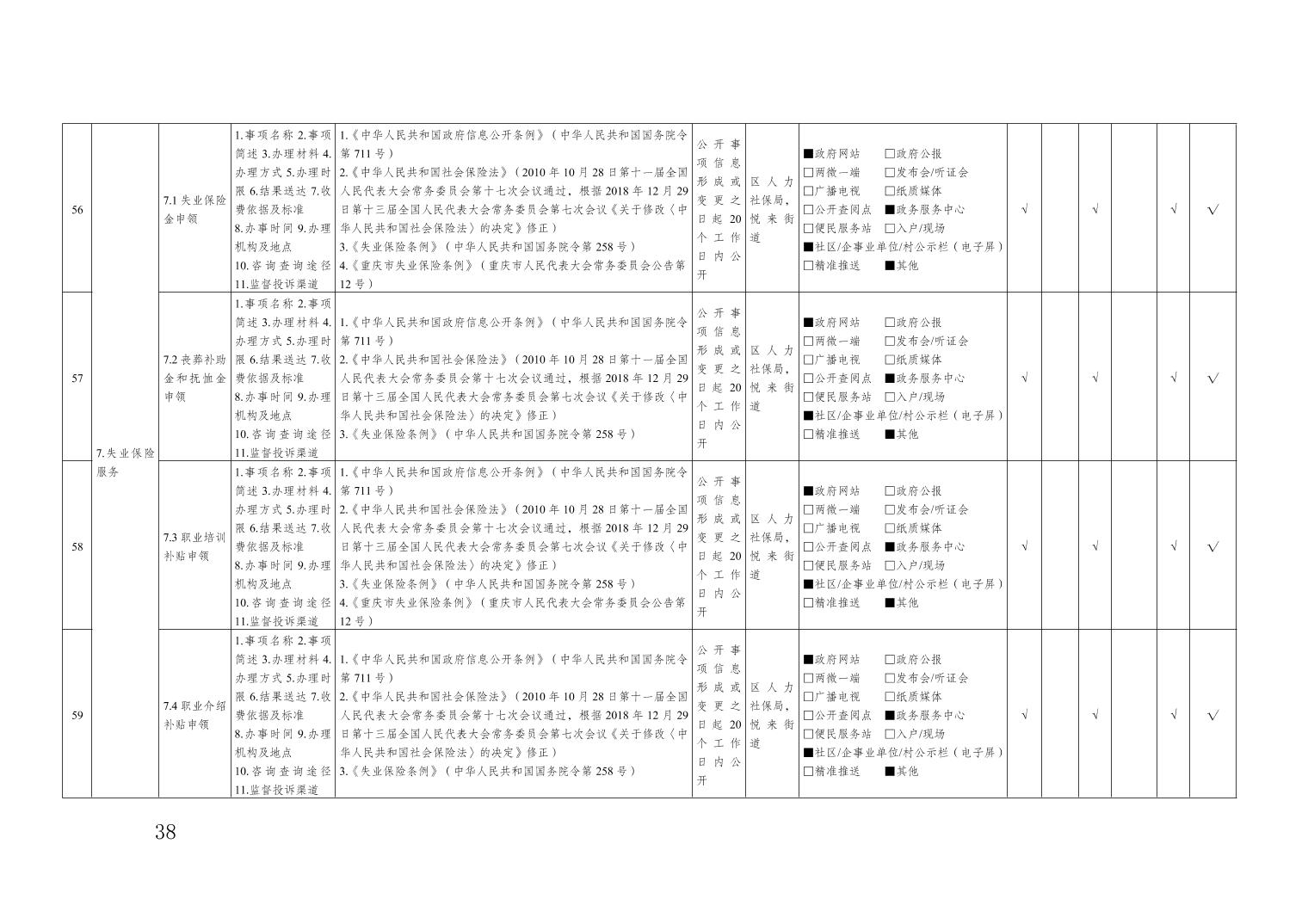 | 56 | 7.失业保险服务 | 7.1 失业保险金申领 | 1.事项名称 2.事项简述 3.办理材料 4.办理方式 5.办理时限 6.结果送达 7.收费依据及标准 8.办事时间 9.办理机构及地点 10.咨询查询途径 11.监督投诉渠道 | 1.《中华人民共和国政府信息公开条例》(中华人民共和国国务院令第 711 号) 2.《中华人民共和国社会保险法》(2010 年 10 月 28 日第十一届全国人民代表大会常务委员会第十七次会议通过，根据 2018 年 12 月 29 日第十三届全国人民代表大会常务委员会第七次会议《关于修改〈中华人民共和国社会保险法〉的决定》修正) 3.《失业保险条例》(中华人民共和国国务院令第 258 号) 4.《重庆市失业保险条例》(重庆市人民代表大会常务委员会公告第 12 号) | 公开事项信息形成或变更之日起 20 个工作日内公开 | 区人力社保局，悦来街道 | ■政府网站 □政府公报 □两微一端 □发布会/听证会 □广播电视 □纸质媒体 □公开查阅点 ■政务服务中心 □便民服务站 □入户/现场 ■社区/企事业单位/村公示栏(电子屏) □精准推送 ■其他 | √ | | √ | | √ | √ |
|---|---|---|---|---|---|---|---|---|---|---|---|---|---|
| 57 | | 7.2 丧葬补助金和抚恤金申领 | 1.事项名称 2.事项简述 3.办理材料 4.办理方式 5.办理时限 6.结果送达 7.收费依据及标准 8.办事时间 9.办理机构及地点 10.咨询查询途径 11.监督投诉渠道 | 1.《中华人民共和国政府信息公开条例》(中华人民共和国国务院令第 711 号) 2.《中华人民共和国社会保险法》(2010 年 10 月 28 日第十一届全国人民代表大会常务委员会第十七次会议通过，根据 2018 年 12 月 29 日第十三届全国人民代表大会常务委员会第七次会议《关于修改〈中华人民共和国社会保险法〉的决定》修正) 3.《失业保险条例》(中华人民共和国国务院令第 258 号) | 公开事项信息形成或变更之日起 20 个工作日内公开 | 区人力社保局，悦来街道 | ■政府网站 □政府公报 □两微一端 □发布会/听证会 □广播电视 □纸质媒体 □公开查阅点 ■政务服务中心 □便民服务站 □入户/现场 ■社区/企事业单位/村公示栏(电子屏) □精准推送 ■其他 | √ | | √ | | √ | √ |
| 58 | | 7.3 职业培训补贴申领 | 1.事项名称 2.事项简述 3.办理材料 4.办理方式 5.办理时限 6.结果送达 7.收费依据及标准 8.办事时间 9.办理机构及地点 10.咨询查询途径 11.监督投诉渠道 | 1.《中华人民共和国政府信息公开条例》(中华人民共和国国务院令第 711 号) 2.《中华人民共和国社会保险法》(2010 年 10 月 28 日第十一届全国人民代表大会常务委员会第十七次会议通过，根据 2018 年 12 月 29 日第十三届全国人民代表大会常务委员会第七次会议《关于修改〈中华人民共和国社会保险法〉的决定》修正) 3.《失业保险条例》(中华人民共和国国务院令第 258 号) 4.《重庆市失业保险条例》(重庆市人民代表大会常务委员会公告第 12 号) | 公开事项信息形成或变更之日起 20 个工作日内公开 | 区人力社保局，悦来街道 | ■政府网站 □政府公报 □两微一端 □发布会/听证会 □广播电视 □纸质媒体 □公开查阅点 ■政务服务中心 □便民服务站 □入户/现场 ■社区/企事业单位/村公示栏(电子屏) □精准推送 ■其他 | √ | | √ | | √ | √ |
| 59 | | 7.4 职业介绍补贴申领 | 1.事项名称 2.事项简述 3.办理材料 4.办理方式 5.办理时限 6.结果送达 7.收费依据及标准 8.办事时间 9.办理机构及地点 10.咨询查询途径 11.监督投诉渠道 | 1.《中华人民共和国政府信息公开条例》(中华人民共和国国务院令第 711 号) 2.《中华人民共和国社会保险法》(2010 年 10 月 28 日第十一届全国人民代表大会常务委员会第十七次会议通过，根据 2018 年 12 月 29 日第十三届全国人民代表大会常务委员会第七次会议《关于修改〈中华人民共和国社会保险法〉的决定》修正) 3.《失业保险条例》(中华人民共和国国务院令第 258 号) | 公开事项信息形成或变更之日起 20 个工作日内公开 | 区人力社保局，悦来街道 | ■政府网站 □政府公报 □两微一端 □发布会/听证会 □广播电视 □纸质媒体 □公开查阅点 ■政务服务中心 □便民服务站 □入户/现场 ■社区/企事业单位/村公示栏(电子屏) □精准推送 ■其他 | √ | | √ | | √ | √ |

38